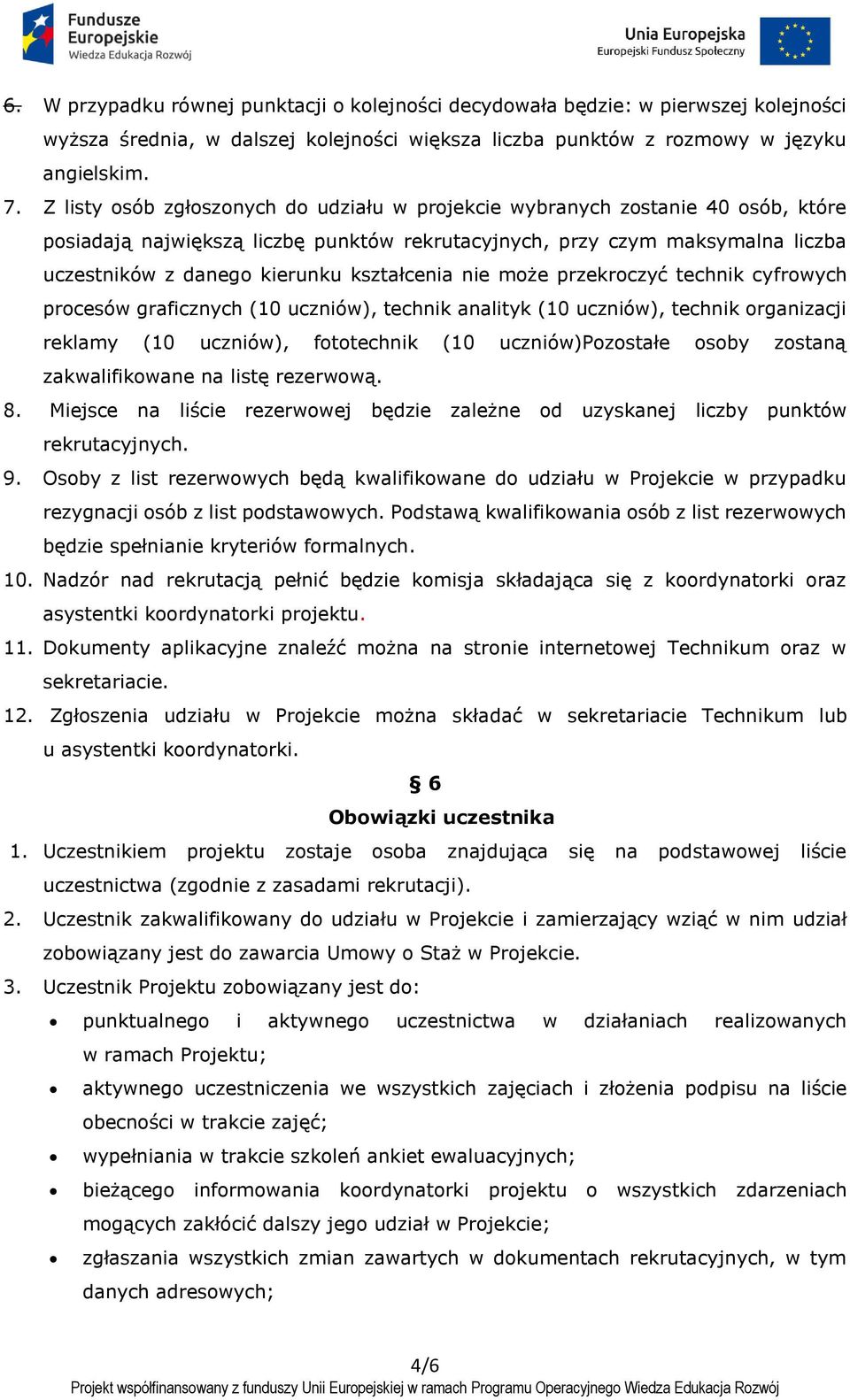 Fundusze Europejskie
Wiedza Edukacja Rozwój

Unia Europejska
Europejski Fundusz Społeczny

6. W przypadku równej punktacji o kolejności decydowała będzie: w pierwszej kolejności wyższa średnia, w dalszej kolejności większa liczba punktów z rozmowy w języku angielskim.
7. Z listy osób zgłoszonych do udziału w projekcie wybranych zostanie 40 osób, które posiadają największą liczbę punktów rekrutacyjnych, przy czym maksymalna liczba uczestników z danego kierunku kształcenia nie może przekroczyć technik cyfrowych procesów graficznych (10 uczniów), technik analityk (10 uczniów), technik organizacji reklamy (10 uczniów), fototechnik (10 uczniów)Pozostałe osoby zostaną zakwalifikowane na listę rezerwową.
8. Miejsce na liście rezerwowej będzie zależne od uzyskanej liczby punktów rekrutacyjnych.
9. Osoby z list rezerwowych będą kwalifikowane do udziału w Projekcie w przypadku rezygnacji osób z list podstawowych. Podstawą kwalifikowania osób z list rezerwowych będzie spełnianie kryteriów formalnych.
10. Nadzór nad rekrutacją pełnić będzie komisja składająca się z koordynatorki oraz asystentki koordynatorki projektu.
11. Dokumenty aplikacyjne znaleźć można na stronie internetowej Technikum oraz w sekretariacie.
12. Zgłoszenia udziału w Projekcie można składać w sekretariacie Technikum lub u asystentki koordynatorki.

§ 6
Obowiązki uczestnika

1. Uczestnikiem projektu zostaje osoba znajdująca się na podstawowej liście uczestnictwa (zgodnie z zasadami rekrutacji).
2. Uczestnik zakwalifikowany do udziału w Projekcie i zamierzający wziąć w nim udział zobowiązany jest do zawarcia Umowy o Staż w Projekcie.
3. Uczestnik Projektu zobowiązany jest do:
• punktualnego i aktywnego uczestnictwa w działaniach realizowanych w ramach Projektu;
• aktywnego uczestniczenia we wszystkich zajęciach i złożenia podpisu na liście obecności w trakcie zajęć;
• wypełniania w trakcie szkoleń ankiet ewaluacyjnych;
• bieżącego informowania koordynatorki projektu o wszystkich zdarzeniach mogących zakłócić dalszy jego udział w Projekcie;
• zgłaszania wszystkich zmian zawartych w dokumentach rekrutacyjnych, w tym danych adresowych;

4/6
Projekt współfinansowany z funduszy Unii Europejskiej w ramach Programu Operacyjnego Wiedza Edukacja Rozwój